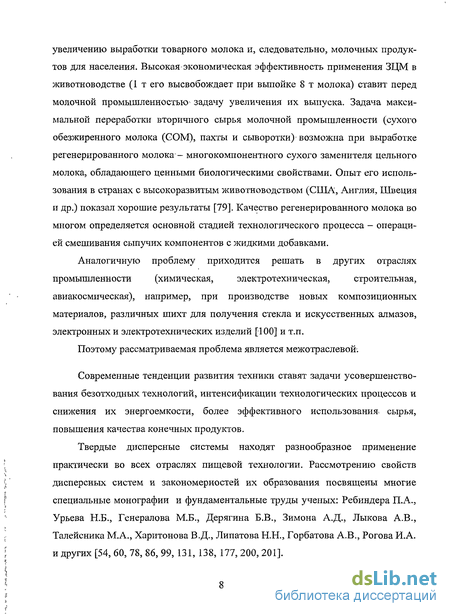 увеличению выработки товарного молока и, следовательно, молочных продуктов для населения. Высокая экономическая эффективность применения ЗЦМ в животноводстве (1 т его высвобождает при выпойке 8 т молока) ставит перед молочной промышленностью задачу увеличения их выпуска. Задача максимальной переработки вторичного сырья молочной промышленности (сухого обезжиренного молока (СОМ), пахты и сыворотки) возможна при выработке регенерированного молока – многокомпонентного сухого заменителя цельного молока, обладающего ценными биологическими свойствами. Опыт его использования в странах с высокоразвитым животноводством (США, Англия, Швеция и др.) показал хорошие результаты [79]. Качество регенерированного молока во многом определяется основной стадией технологического процесса – операцией смешивания сыпучих компонентов с жидкими добавками.

Аналогичную проблему приходится решать в других отраслях промышленности (химическая, электротехническая, строительная, авиакосмическая), например, при производстве новых композиционных материалов, различных шихт для получения стекла и искусственных алмазов, электронных и электротехнических изделий [100] и т.п.

Поэтому рассматриваемая проблема является межотраслевой.

Современные тенденции развития техники ставят задачи усовершенствования безотходных технологий, интенсификации технологических процессов и снижения их энергоемкости, более эффективного использования сырья, повышения качества конечных продуктов.

Твердые дисперсные системы находят разнообразное применение практически во всех отраслях пищевой технологии. Рассмотрению свойств дисперсных систем и закономерностей их образования посвящены многие специальные монографии и фундаментальные труды ученых: Ребиндера П.А., Урьева Н.Б., Генералова М.Б., Дерягина Б.В., Зимона А.Д., Лыкова А.В., Талейсника М.А., Харитонова В.Д., Липатова Н.Н., Горбатова А.В., Рогова И.А. и других [54, 60, 78, 86, 99, 131, 138, 177, 200, 201].

8

dsLib.net
библиотека диссертаций